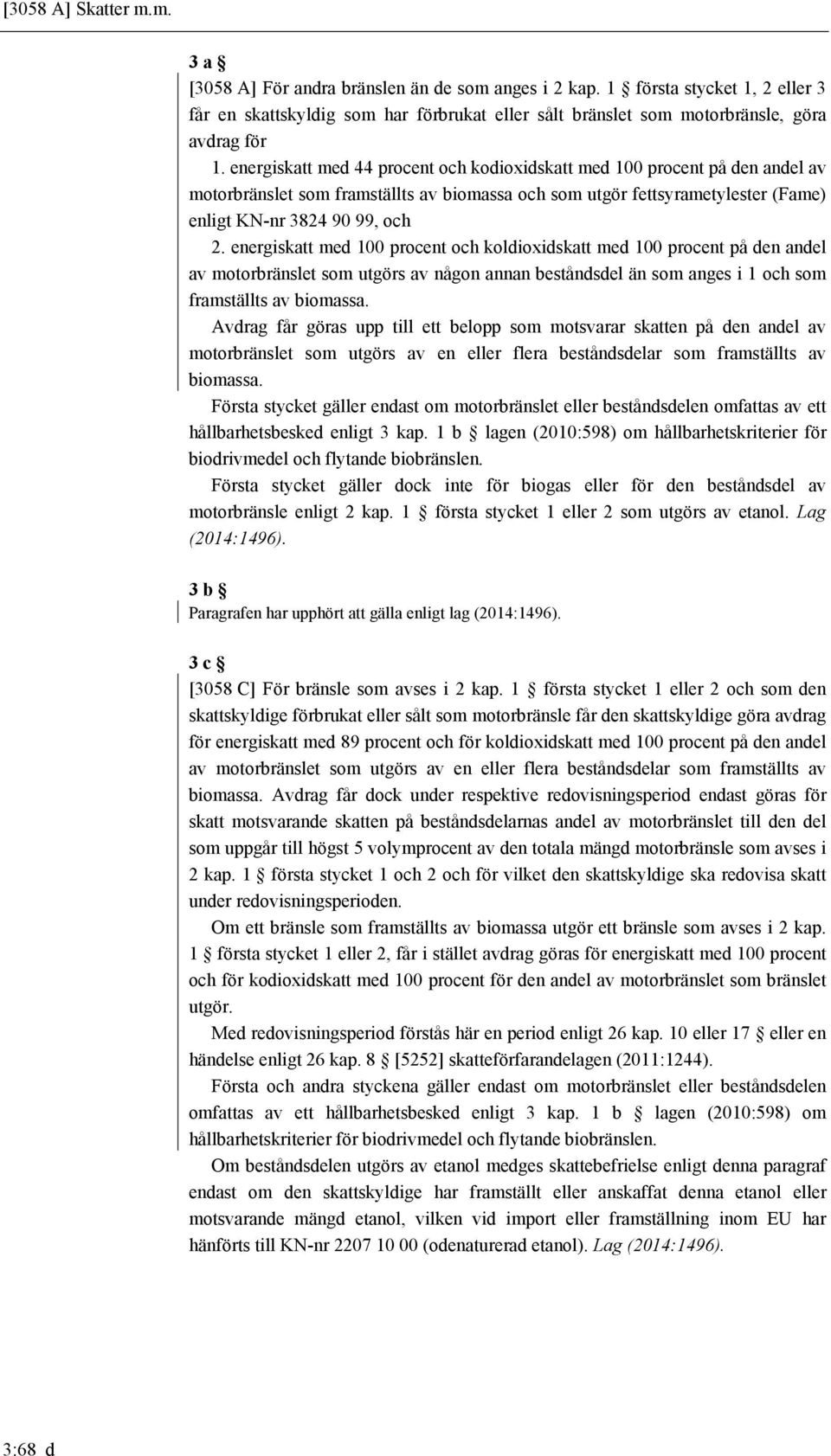 [3058 A] Skatter m.m.

3 a §
[3058 A] För andra bränslen än de som anges i 2 kap. 1 § första stycket 1, 2 eller 3 får en skattskyldig som har förbrukat eller sålt bränslet som motorbränsle, göra avdrag för
1. energiskatt med 44 procent och kodioxidskatt med 100 procent på den andel av motorbränslet som framställts av biomassa och som utgör fettsyrametylester (Fame) enligt KN-nr 3824 90 99, och
2. energiskatt med 100 procent och koldioxidskatt med 100 procent på den andel av motorbränslet som utgörs av någon annan beståndsdel än som anges i 1 och som framställts av biomassa.
Avdrag får göras upp till ett belopp som motsvarar skatten på den andel av motorbränslet som utgörs av en eller flera beståndsdelar som framställts av biomassa.
Första stycket gäller endast om motorbränslet eller beståndsdelen omfattas av ett hållbarhetsbesked enligt 3 kap. 1 b § lagen (2010:598) om hållbarhetskriterier för biodrivmedel och flytande biobränslen.
Första stycket gäller dock inte för biogas eller för den beståndsdel av motorbränsle enligt 2 kap. 1 § första stycket 1 eller 2 som utgörs av etanol. Lag (2014:1496).

3 b §
Paragrafen har upphört att gälla enligt lag (2014:1496).

3 c §
[3058 C] För bränsle som avses i 2 kap. 1 § första stycket 1 eller 2 och som den skattskyldige förbrukat eller sålt som motorbränsle får den skattskyldige göra avdrag för energiskatt med 89 procent och för koldioxidskatt med 100 procent på den andel av motorbränslet som utgörs av en eller flera beståndsdelar som framställts av biomassa. Avdrag får dock under respektive redovisningsperiod endast göras för skatt motsvarande skatten på beståndsdelarnas andel av motorbränslet till den del som uppgår till högst 5 volymprocent av den totala mängd motorbränsle som avses i 2 kap. 1 § första stycket 1 och 2 och för vilket den skattskyldige ska redovisa skatt under redovisningsperioden.
Om ett bränsle som framställts av biomassa utgör ett bränsle som avses i 2 kap. 1 § första stycket 1 eller 2, får i stället avdrag göras för energiskatt med 100 procent och för kodioxidskatt med 100 procent för den andel av motorbränslet som bränslet utgör.
Med redovisningsperiod förstås här en period enligt 26 kap. 10 eller 17 § eller en händelse enligt 26 kap. 8 § [5252] skatteförfarandelagen (2011:1244).
Första och andra styckena gäller endast om motorbränslet eller beståndsdelen omfattas av ett hållbarhetsbesked enligt 3 kap. 1 b § lagen (2010:598) om hållbarhetskriterier för biodrivmedel och flytande biobränslen.
Om beståndsdelen utgörs av etanol medges skattebefrielse enligt denna paragraf endast om den skattskyldige har framställt eller anskaffat denna etanol eller motsvarande mängd etanol, vilken vid import eller framställning inom EU har hänförts till KN-nr 2207 10 00 (odenaturerad etanol). Lag (2014:1496).

3:68 d